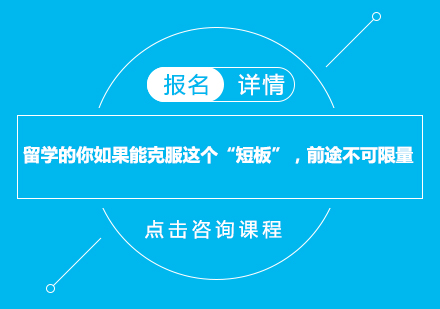 报名 详情

留学的你如果能克服这个“短板”，前途不可限量

点击咨询课程